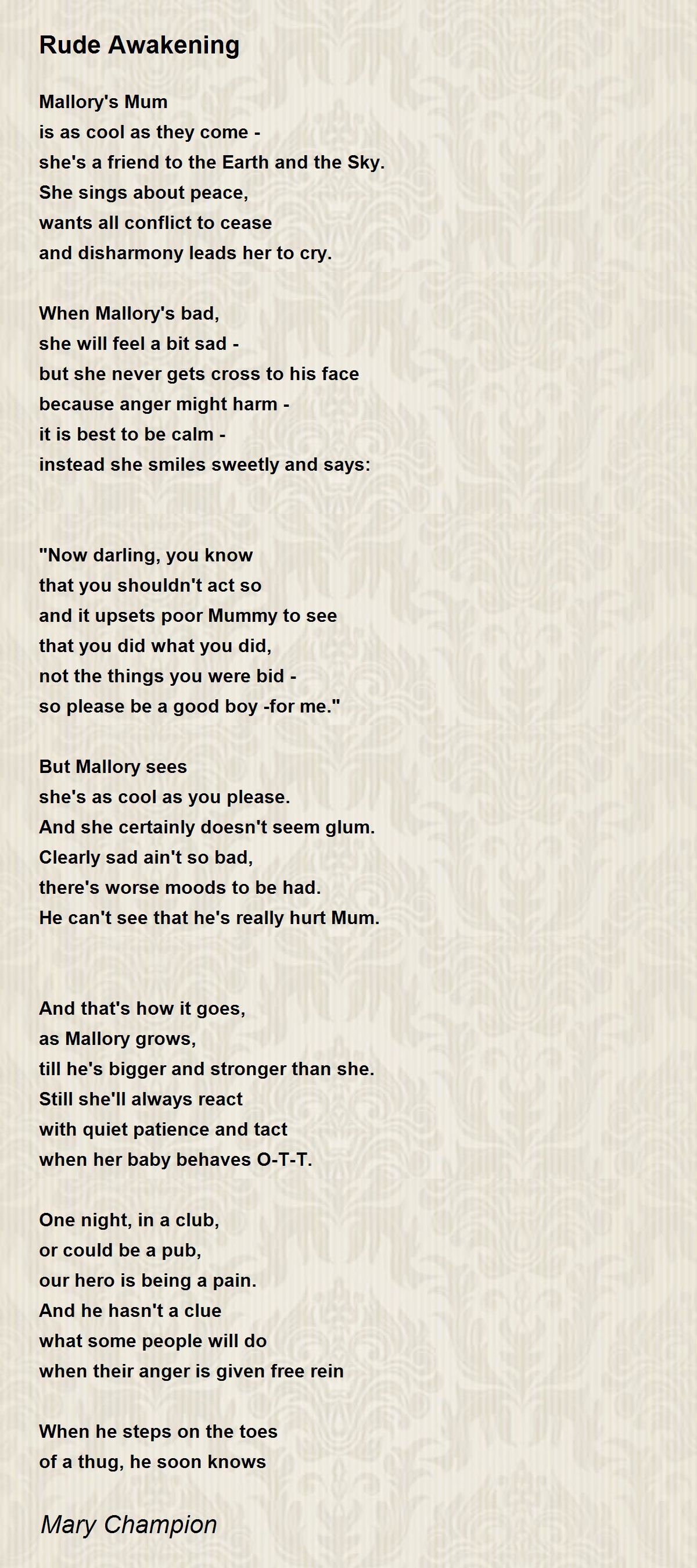 Rude Awakening

Mallory's Mum
is as cool as they come -
she's a friend to the Earth and the Sky.
She sings about peace,
wants all conflict to cease
and disharmony leads her to cry.

When Mallory's bad,
she will feel a bit sad -
but she never gets cross to his face
because anger might harm -
it is best to be calm -
instead she smiles sweetly and says:

"Now darling, you know
that you shouldn't act so
and it upsets poor Mummy to see
that you did what you did,
not the things you were bid -
so please be a good boy -for me."

But Mallory sees
she's as cool as you please.
And she certainly doesn't seem glum.
Clearly sad ain't so bad,
there's worse moods to be had.
He can't see that he's really hurt Mum.

And that's how it goes,
as Mallory grows,
till he's bigger and stronger than she.
Still she'll always react
with quiet patience and tact
when her baby behaves O-T-T.

One night, in a club,
or could be a pub,
our hero is being a pain.
And he hasn't a clue
what some people will do
when their anger is given free rein

When he steps on the toes
of a thug, he soon knows

Mary Champion